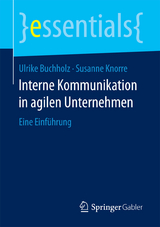 }essentials{

Ulrike Buchholz · Susanne Knorre

Interne Kommunikation in agilen Unternehmen

Eine Einführung

Springer Gabler